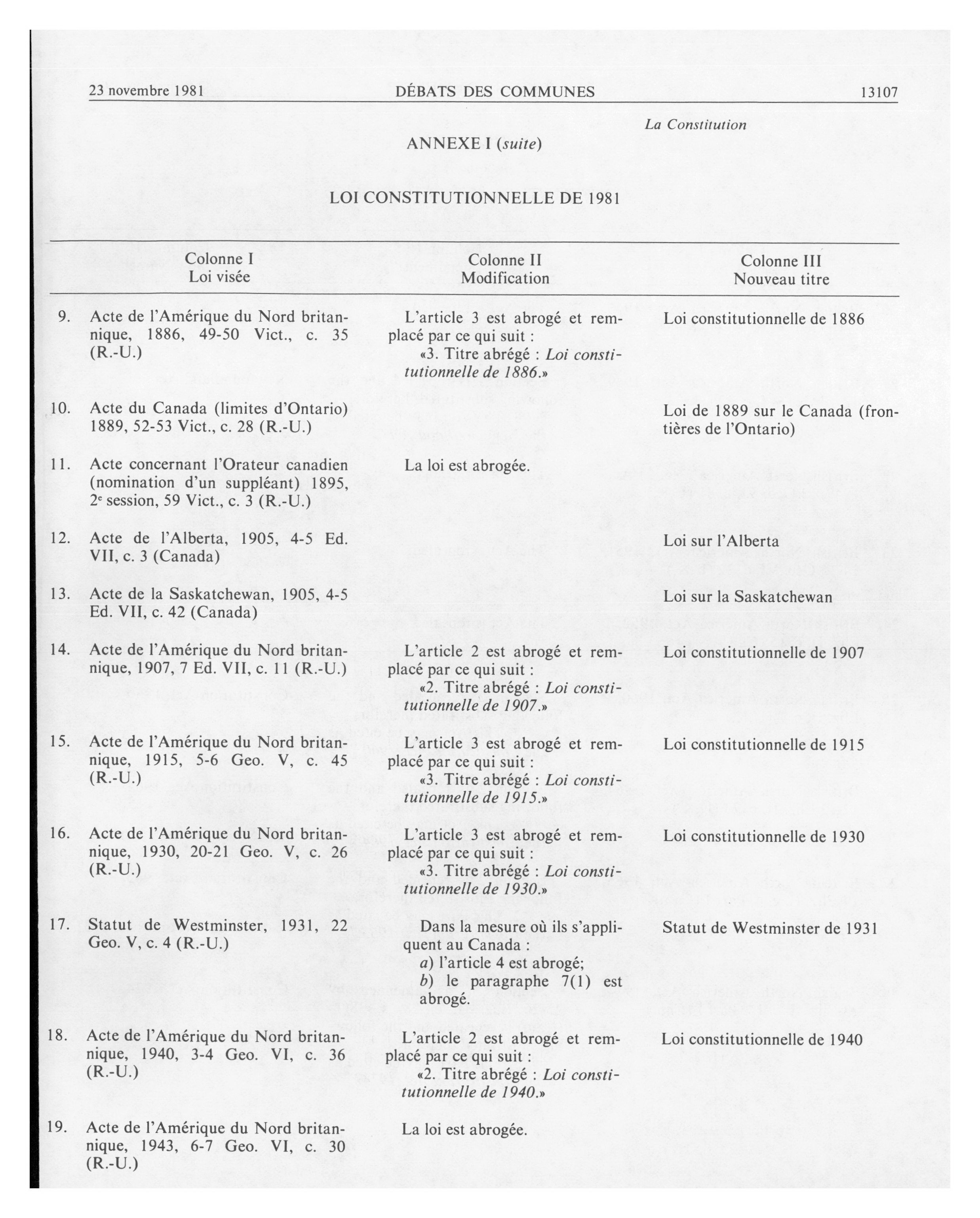 23 novembre 1981 DÉBATS DES COMMUNES 13107

La Constitution

ANNEXE I (suite)

LOI CONSTITUTIONNELLE DE 1981

| | Colonne I Loi visée | Colonne II Modification | Colonne III Nouveau titre |
|---|---|---|---|
| 9. | Acte de l'Amérique du Nord britannique, 1886, 49-50 Vict., c. 35 (R.-U.) | L'article 3 est abrogé et remplacé par ce qui suit : «3. Titre abrégé : Loi constitutionnelle de 1886.» | Loi constitutionnelle de 1886 |
| 10. | Acte du Canada (limites d'Ontario) 1889, 52-53 Vict., c. 28 (R.-U.) | | Loi de 1889 sur le Canada (frontières de l'Ontario) |
| 11. | Acte concernant l'Orateur canadien (nomination d'un suppléant) 1895, 2e session, 59 Vict., c. 3 (R.-U.) | La loi est abrogée. | |
| 12. | Acte de l'Alberta, 1905, 4-5 Ed. VII, c. 3 (Canada) | | Loi sur l'Alberta |
| 13. | Acte de la Saskatchewan, 1905, 4-5 Ed. VII, c. 42 (Canada) | | Loi sur la Saskatchewan |
| 14. | Acte de l'Amérique du Nord britannique, 1907, 7 Ed. VII, c. 11 (R.-U.) | L'article 2 est abrogé et remplacé par ce qui suit : «2. Titre abrégé : Loi constitutionnelle de 1907.» | Loi constitutionnelle de 1907 |
| 15. | Acte de l'Amérique du Nord britannique, 1915, 5-6 Geo. V, c. 45 (R.-U.) | L'article 3 est abrogé et remplacé par ce qui suit : «3. Titre abrégé : Loi constitutionnelle de 1915.» | Loi constitutionnelle de 1915 |
| 16. | Acte de l'Amérique du Nord britannique, 1930, 20-21 Geo. V, c. 26 (R.-U.) | L'article 3 est abrogé et remplacé par ce qui suit : «3. Titre abrégé : Loi constitutionnelle de 1930.» | Loi constitutionnelle de 1930 |
| 17. | Statut de Westminster, 1931, 22 Geo. V, c. 4 (R.-U.) | Dans la mesure où ils s'appliquent au Canada : a) l'article 4 est abrogé; b) le paragraphe 7(1) est abrogé. | Statut de Westminster de 1931 |
| 18. | Acte de l'Amérique du Nord britannique, 1940, 3-4 Geo. VI, c. 36 (R.-U.) | L'article 2 est abrogé et remplacé par ce qui suit : «2. Titre abrégé : Loi constitutionnelle de 1940.» | Loi constitutionnelle de 1940 |
| 19. | Acte de l'Amérique du Nord britannique, 1943, 6-7 Geo. VI, c. 30 (R.-U.) | La loi est abrogée. | |